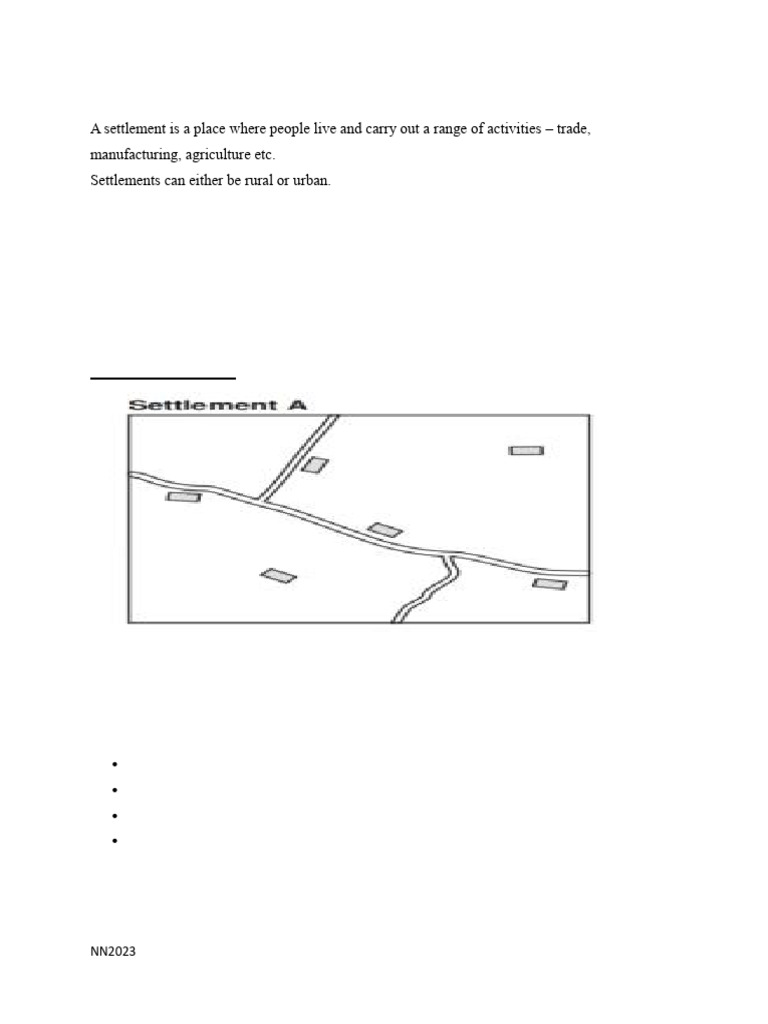 A settlement is a place where people live and carry out a range of activities – trade, manufacturing, agriculture etc.
Settlements can either be rural or urban.

Settlement A

NN2023